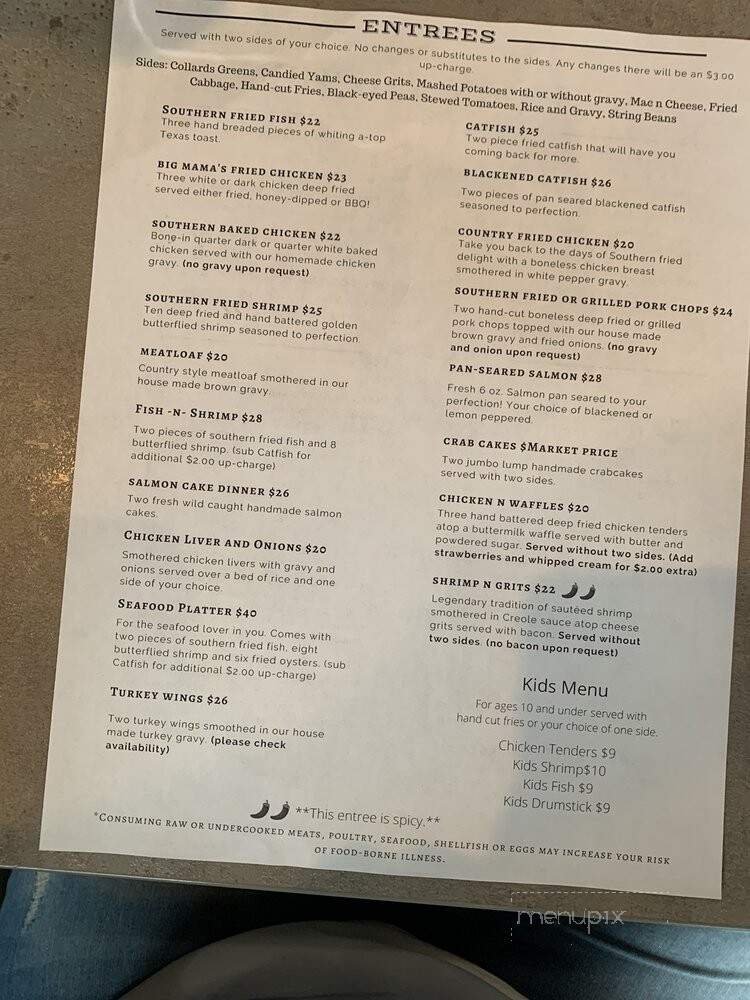 ENTREES

Served with two sides of your choice. No changes or substitutes to the sides. Any changes there will be an $3.00 up-charge.

Sides: Collards Greens, Candied Yams, Cheese Grits, Mashed Potatoes with or without gravy, Mac n Cheese, Fried Cabbage, Hand-cut Fries, Black-eyed Peas, Stewed Tomatoes, Rice and Gravy, String Beans

SOUTHERN FRIED FISH $22
Three hand breaded pieces of whiting a-top Texas toast.

BIG MAMA'S FRIED CHICKEN $23
Three white or dark chicken deep fried served either fried, honey-dipped or BBQ!

SOUTHERN BAKED CHICKEN $22
Bone-in quarter dark or quarter white baked chicken served with our homemade chicken gravy. (no gravy upon request)

SOUTHERN FRIED SHRIMP $25
Ten deep fried and hand battered golden butterflied shrimp seasoned to perfection.

MEATLOAF $20
Country style meatloaf smothered in our house made brown gravy.

FISH -N- SHRIMP $28
Two pieces of southern fried fish and 8 butterflied shrimp. (sub Catfish for additional $2.00 up-charge)

SALMON CAKE DINNER $26
Two fresh wild caught handmade salmon cakes.

CHICKEN LIVER AND ONIONS $20
Smothered chicken livers with gravy and onions served over a bed of rice and one side of your choice.

SEAFOOD PLATTER $40
For the seafood lover in you. Comes with two pieces of southern fried fish, eight butterflied shrimp and six fried oysters. (sub Catfish for additional $2.00 up-charge)

TURKEY WINGS $26
Two turkey wings smoothed in our house made turkey gravy. (please check availability)

CATFISH $25
Two piece fried catfish that will have you coming back for more.

BLACKENED CATFISH $26
Two pieces of pan seared blackened catfish seasoned to perfection.

COUNTRY FRIED CHICKEN $20
Take you back to the days of Southern fried delight with a boneless chicken breast smothered in white pepper gravy.

SOUTHERN FRIED OR GRILLED PORK CHOPS $24
Two hand-cut boneless deep fried or grilled pork chops topped with our house made brown gravy and fried onions. (no gravy and onion upon request)

PAN-SEARED SALMON $28
Fresh 6 oz. Salmon pan seared to your perfection! Your choice of blackened or lemon peppered.

CRAB CAKES $MARKET PRICE
Two jumbo lump handmade crabcakes served with two sides.

CHICKEN N WAFFLES $20
Three hand battered deep fried chicken tenders atop a buttermilk waffle served with butter and powdered sugar. Served without two sides. (Add strawberries and whipped cream for $2.00 extra)

SHRIMP N GRITS $22
Legendary tradition of sautéed shrimp smothered in Creole sauce atop cheese grits served with bacon. Served without two sides. (no bacon upon request)

Kids Menu
For ages 10 and under served with hand cut fries or your choice of one side.
Chicken Tenders $9
Kids Shrimp$10
Kids Fish $9
Kids Drumstick $9

**This entree is spicy.**

*CONSUMING RAW OR UNDERCOOKED MEATS, POULTRY, SEAFOOD, SHELLFISH OR EGGS MAY INCREASE YOUR RISK OF FOOD-BORNE ILLNESS.

menupix